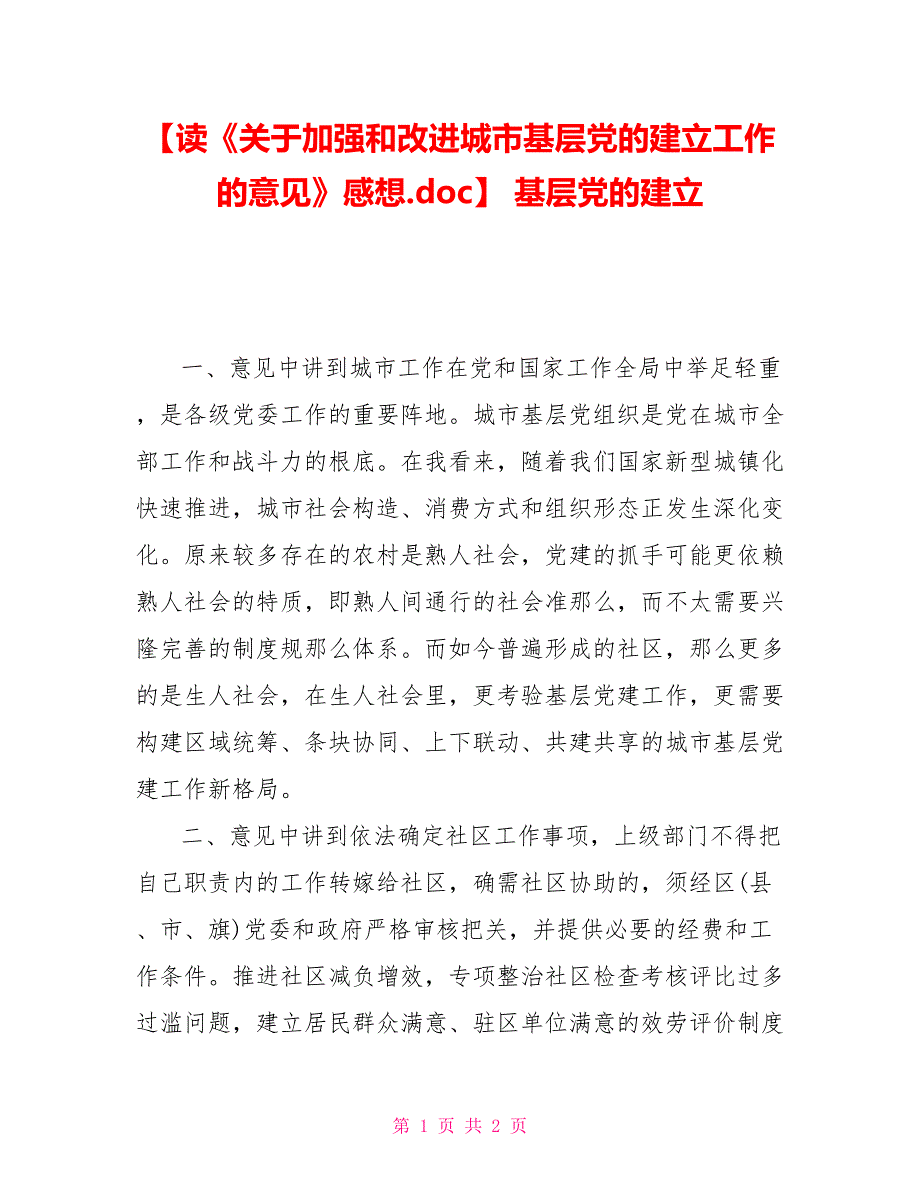 【读《关于加强和改进城市基层党的建立工作的意见》感想.doc】 基层党的建立

一、意见中讲到城市工作在党和国家工作全局中举足轻重，是各级党委工作的重要阵地。城市基层党组织是党在城市全部工作和战斗力的根底。在我看来，随着我们国家新型城镇化快速推进，城市社会构造、消费方式和组织形态正发生深化变化。原来较多存在的农村是熟人社会，党建的抓手可能更依赖熟人社会的特质，即熟人间通行的社会准那么，而不太需要兴隆完善的制度规那么体系。而如今普遍形成的社区，那么更多的是生人社会，在生人社会里，更考验基层党建工作，更需要构建区域统筹、条块协同、上下联动、共建共享的城市基层党建工作新格局。

二、意见中讲到依法确定社区工作事项，上级部门不得把自己职责内的工作转嫁给社区，确需社区协助的，须经区(县、市、旗)党委和政府严格审核把关，并提供必要的经费和工作条件。推进社区减负增效，专项整治社区检查考核评比过多过滥问题，建立居民群众满意、驻区单位满意的效劳评价制度

第 1 页 共 2 页